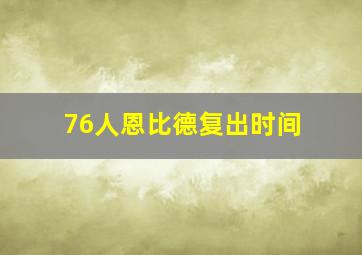 76人恩比德复出时间